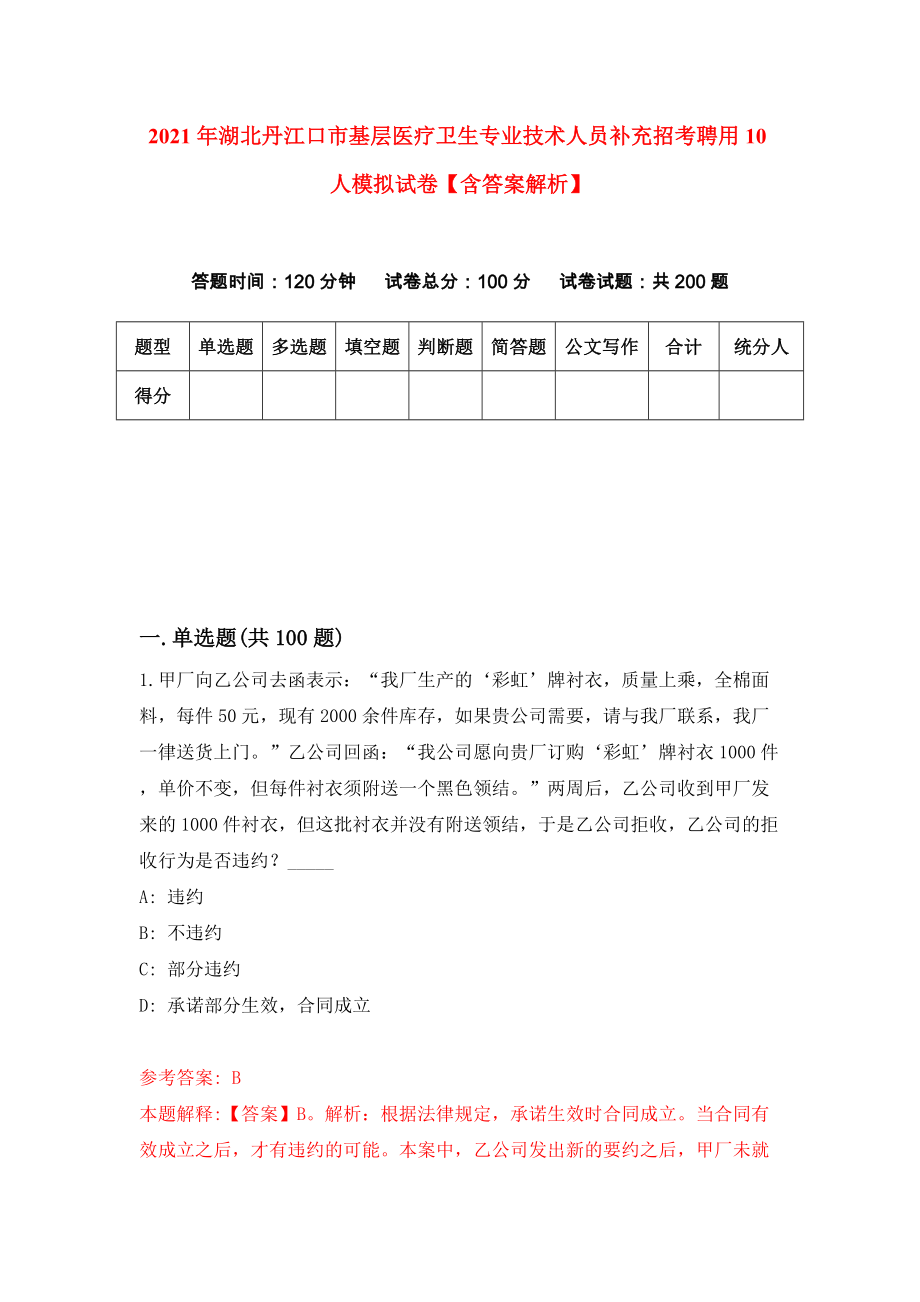 2021年湖北丹江口市基层医疗卫生专业技术人员补充招考聘用10人模拟试卷【含答案解析】

答题时间：120分钟　　试卷总分：100分　　试卷试题：共200题

| 题型 | 单选题 | 多选题 | 填空题 | 判断题 | 简答题 | 公文写作 | 合计 | 统分人 |
|---|---|---|---|---|---|---|---|---|
| 得分 | | | | | | | | |

一.单选题(共100题)

1.甲厂向乙公司去函表示：“我厂生产的‘彩虹’牌衬衣，质量上乘，全棉面料，每件50元，现有2000余件库存，如果贵公司需要，请与我厂联系，我厂一律送货上门。”乙公司回函：“我公司愿向贵厂订购‘彩虹’牌衬衣1000件，单价不变，但每件衬衣须附送一个黑色领结。”两周后，乙公司收到甲厂发来的1000件衬衣，但这批衬衣并没有附送领结，于是乙公司拒收，乙公司的拒收行为是否违约？_____

A: 违约

B: 不违约

C: 部分违约

D: 承诺部分生效，合同成立

参考答案: B

本题解释:【答案】B。解析：根据法律规定，承诺生效时合同成立。当合同有效成立之后，才有违约的可能。本案中，乙公司发出新的要约之后，甲厂未就